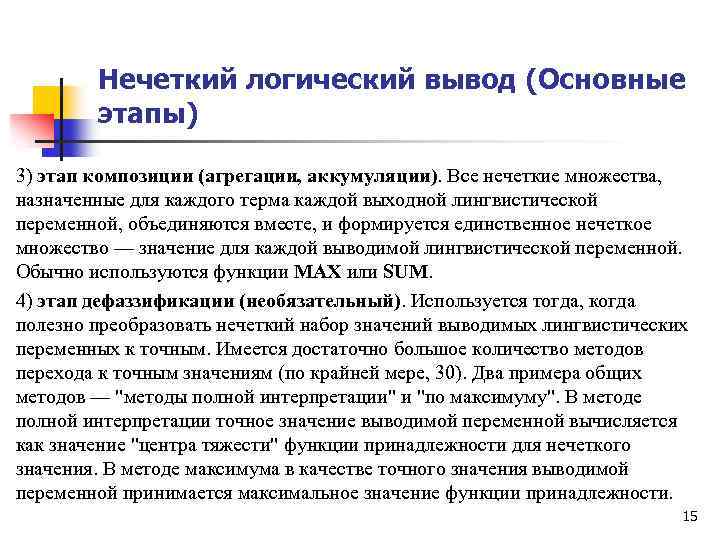 Нечеткий логический вывод (Основные этапы)

3) этап композиции (агрегации, аккумуляции). Все нечеткие множества, назначенные для каждого терма каждой выходной лингвистической переменной, объединяются вместе, и формируется единственное нечеткое множество — значение для каждой выводимой лингвистической переменной. Обычно используются функции MAX или SUM.

4) этап дефаззификации (необязательный). Используется тогда, когда полезно преобразовать нечеткий набор значений выводимых лингвистических переменных к точным. Имеется достаточно большое количество методов перехода к точным значениям (по крайней мере, 30). Два примера общих методов — "методы полной интерпретации" и "по максимуму". В методе полной интерпретации точное значение выводимой переменной вычисляется как значение "центра тяжести" функции принадлежности для нечеткого значения. В методе максимума в качестве точного значения выводимой переменной принимается максимальное значение функции принадлежности.

15